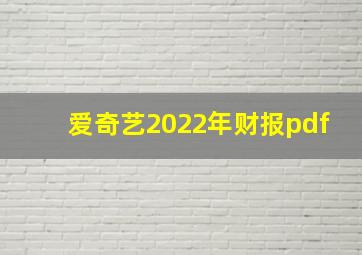 爱奇艺2022年财报pdf